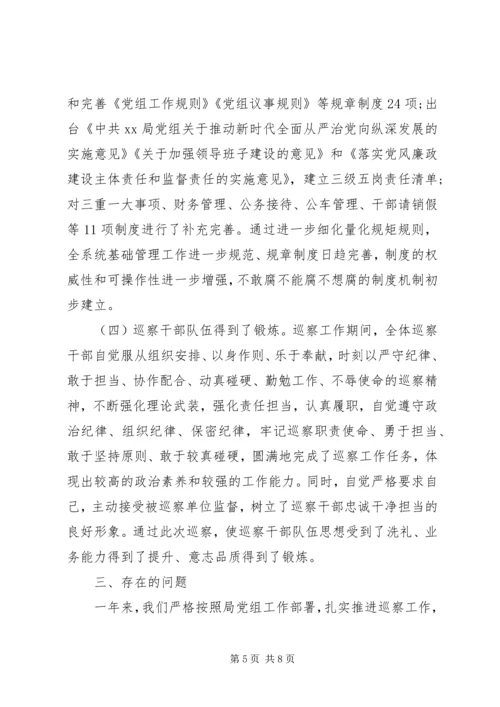 和完善《党组工作规则》《党组议事规则》等规章制度24项;出台《中共xx局党组关于推动新时代全面从严治党向纵深发展的实施意见》《关于加强领导班子建设的意见》和《落实党风廉政建设主体责任和监督责任的实施意见》，建立三级五岗责任清单;对三重一大事项、财务管理、公务接待、公车管理、干部请销假等11项制度进行了补充完善。通过进一步细化量化规矩规则，全系统基础管理工作进一步规范、规章制度日趋完善，制度的权威性和可操作性进一步增强，不敢腐不能腐不想腐的制度机制初步建立。

（四）巡察干部队伍得到了锻炼。巡察工作期间，全体巡察干部自觉服从组织安排、以身作则、乐于奉献，时刻以严守纪律、敢于担当、协作配合、动真碰硬、勤勉工作、不辱使命的巡察精神，不断强化理论武装，强化责任担当，认真履职，自觉遵守政治纪律、组织纪律、保密纪律，牢记巡察职责使命、勇于担当、敢于坚持原则、敢于较真碰硬，圆满地完成了巡察工作任务，体现出较高的政治素养和较强的工作能力。同时，自觉严格要求自己，主动接受被巡察单位监督，树立了巡察干部忠诚干净担当的良好形象。通过此次巡察，使巡察干部队伍思想受到了洗礼、业务能力得到了提升、意志品质得到了锻炼。

三、存在的问题

一年来，我们严格按照局党组工作部署，扎实推进巡察工作，

第5页 共8页